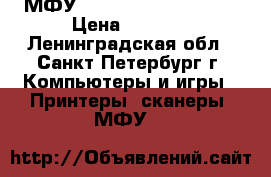 МФУ
Цена
Ленинградская обл
Санкт Петербург г
Компьютеры и игры
Принтеры сканеры МФУ

http://Объявлений.сайт